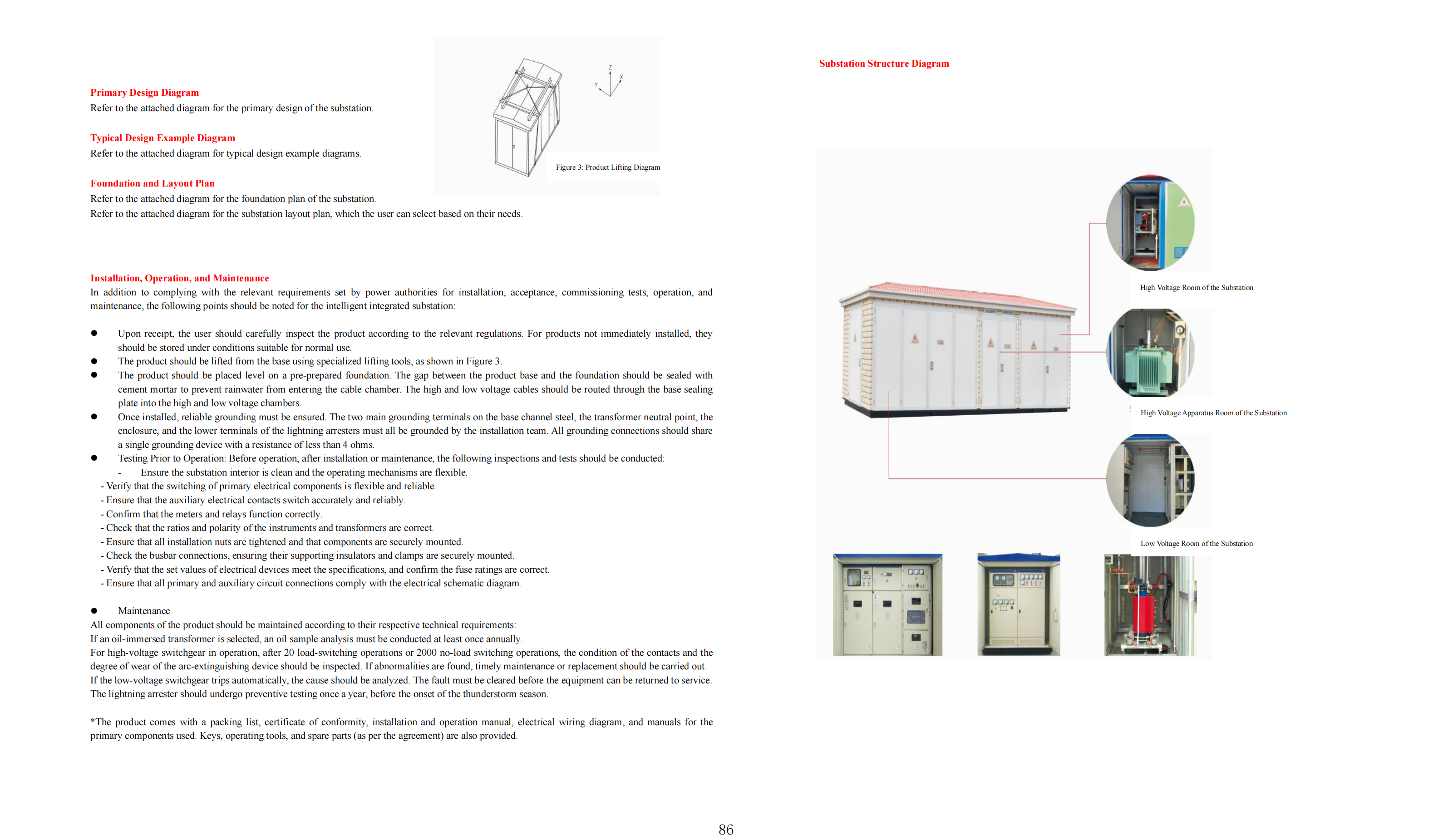 Primary Design Diagram
Refer to the attached diagram for the primary design of the substation.

Typical Design Example Diagram
Refer to the attached diagram for typical design example diagrams.

Foundation and Layout Plan
Refer to the attached diagram for the foundation plan of the substation.
Refer to the attached diagram for the substation layout plan, which the user can select based on their needs.

Z
X
Y

Figure 3: Product Lifting Diagram

Installation, Operation, and Maintenance
In addition to complying with the relevant requirements set by power authorities for installation, acceptance, commissioning tests, operation, and maintenance, the following points should be noted for the intelligent integrated substation:

● Upon receipt, the user should carefully inspect the product according to the relevant regulations. For products not immediately installed, they should be stored under conditions suitable for normal use.
● The product should be lifted from the base using specialized lifting tools, as shown in Figure 3.
● The product should be placed level on a pre-prepared foundation. The gap between the product base and the foundation should be sealed with cement mortar to prevent rainwater from entering the cable chamber. The high and low voltage cables should be routed through the base sealing plate into the high and low voltage chambers.
● Once installed, reliable grounding must be ensured. The two main grounding terminals on the base channel steel, the transformer neutral point, the enclosure, and the lower terminals of the lightning arresters must all be grounded by the installation team. All grounding connections should share a single grounding device with a resistance of less than 4 ohms.
● Testing Prior to Operation: Before operation, after installation or maintenance, the following inspections and tests should be conducted:
- Ensure the substation interior is clean and the operating mechanisms are flexible.
- Verify that the switching of primary electrical components is flexible and reliable.
- Ensure that the auxiliary electrical contacts switch accurately and reliably.
- Confirm that the meters and relays function correctly.
- Check that the ratios and polarity of the instruments and transformers are correct.
- Ensure that all installation nuts are tightened and that components are securely mounted.
- Check the busbar connections, ensuring their supporting insulators and clamps are securely mounted.
- Verify that the set values of electrical devices meet the specifications, and confirm the fuse ratings are correct.
- Ensure that all primary and auxiliary circuit connections comply with the electrical schematic diagram.

● Maintenance
All components of the product should be maintained according to their respective technical requirements:
If an oil-immersed transformer is selected, an oil sample analysis must be conducted at least once annually.
For high-voltage switchgear in operation, after 20 load-switching operations or 2000 no-load switching operations, the condition of the contacts and the degree of wear of the arc-extinguishing device should be inspected. If abnormalities are found, timely maintenance or replacement should be carried out.
If the low-voltage switchgear trips automatically, the cause should be analyzed. The fault must be cleared before the equipment can be returned to service.
The lightning arrester should undergo preventive testing once a year, before the onset of the thunderstorm season.

*The product comes with a packing list, certificate of conformity, installation and operation manual, electrical wiring diagram, and manuals for the primary components used. Keys, operating tools, and spare parts (as per the agreement) are also provided.

Substation Structure Diagram

High Voltage Room of the Substation

High Voltage Apparatus Room of the Substation

Low Voltage Room of the Substation

86